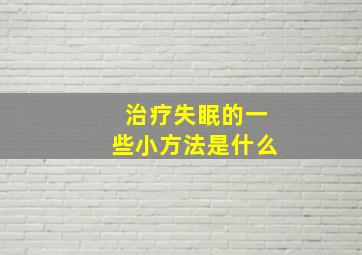 治疗失眠的一些小方法是什么